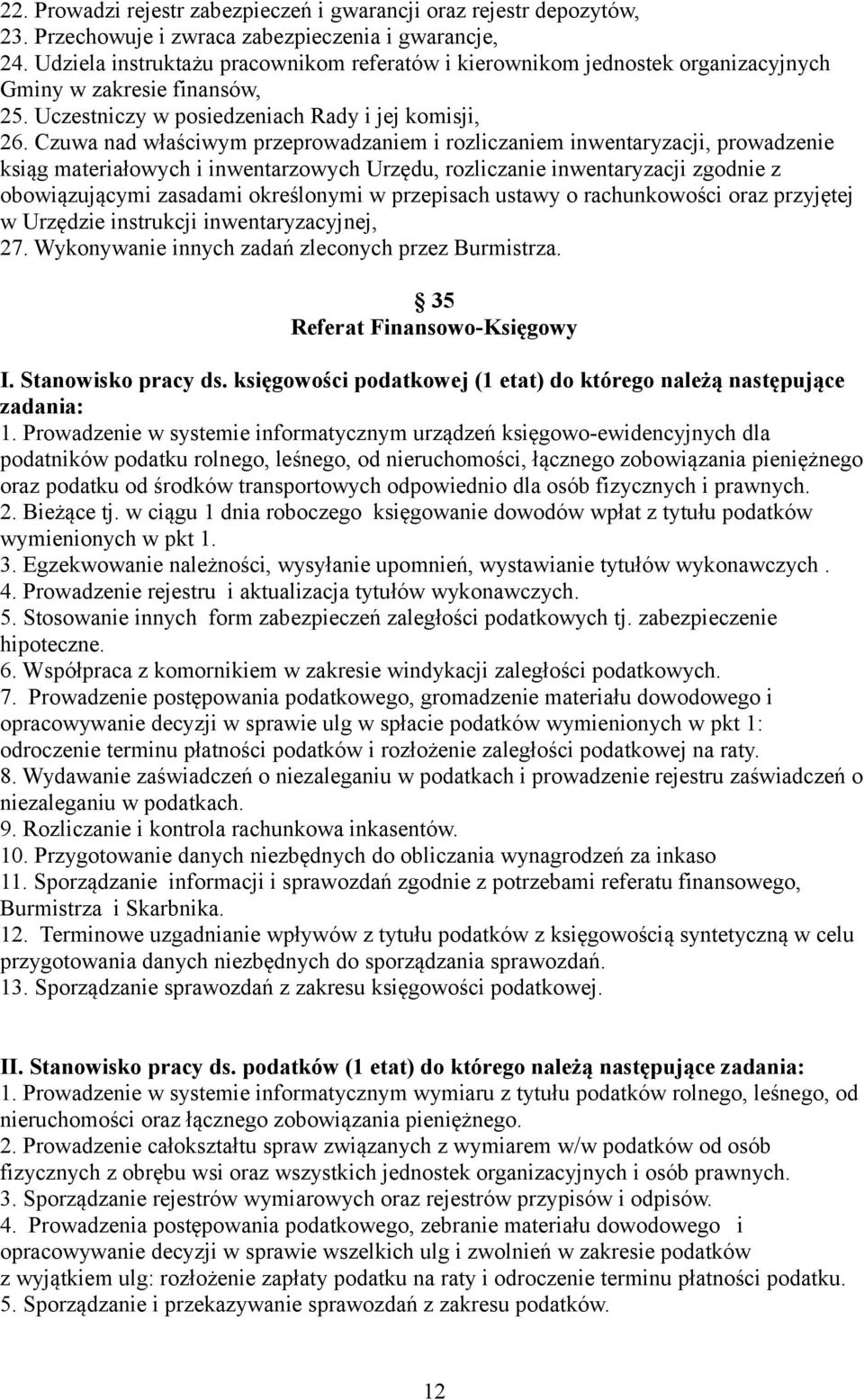 22. Prowadzi rejestr zabezpieczeń i gwarancji oraz rejestr depozytów,
23. Przechowuje i zwraca zabezpieczenia i gwarancje,
24. Udziela instruktażu pracownikom referatów i kierownikom jednostek organizacyjnych Gminy w zakresie finansów,
25. Uczestniczy w posiedzeniach Rady i jej komisji,
26. Czuwa nad właściwym przeprowadzaniem i rozliczaniem inwentaryzacji, prowadzenie ksiąg materiałowych i inwentarzowych Urzędu, rozliczanie inwentaryzacji zgodnie z obowiązującymi zasadami określonymi w przepisach ustawy o rachunkowości oraz przyjętej w Urzędzie instrukcji inwentaryzacyjnej,
27. Wykonywanie innych zadań zleconych przez Burmistrza.

§ 35
Referat Finansowo-Księgowy

I. Stanowisko pracy ds. księgowości podatkowej (1 etat) do którego należą następujące zadania:
1. Prowadzenie w systemie informatycznym urządzeń księgowo-ewidencyjnych dla podatników podatku rolnego, leśnego, od nieruchomości, łącznego zobowiązania pieniężnego oraz podatku od środków transportowych odpowiednio dla osób fizycznych i prawnych.
2. Bieżące tj. w ciągu 1 dnia roboczego księgowanie dowodów wpłat z tytułu podatków wymienionych w pkt 1.
3. Egzekwowanie należności, wysyłanie upomnień, wystawianie tytułów wykonawczych .
4. Prowadzenie rejestru i aktualizacja tytułów wykonawczych.
5. Stosowanie innych form zabezpieczeń zaległości podatkowych tj. zabezpieczenie hipoteczne.
6. Współpraca z komornikiem w zakresie windykacji zaległości podatkowych.
7. Prowadzenie postępowania podatkowego, gromadzenie materiału dowodowego i opracowywanie decyzji w sprawie ulg w spłacie podatków wymienionych w pkt 1: odroczenie terminu płatności podatków i rozłożenie zaległości podatkowej na raty.
8. Wydawanie zaświadczeń o niezaleganiu w podatkach i prowadzenie rejestru zaświadczeń o niezaleganiu w podatkach.
9. Rozliczanie i kontrola rachunkowa inkasentów.
10. Przygotowanie danych niezbędnych do obliczania wynagrodzeń za inkaso
11. Sporządzanie informacji i sprawozdań zgodnie z potrzebami referatu finansowego, Burmistrza i Skarbnika.
12. Terminowe uzgadnianie wpływów z tytułu podatków z księgowością syntetyczną w celu przygotowania danych niezbędnych do sporządzania sprawozdań.
13. Sporządzanie sprawozdań z zakresu księgowości podatkowej.

II. Stanowisko pracy ds. podatków (1 etat) do którego należą następujące zadania:
1. Prowadzenie w systemie informatycznym wymiaru z tytułu podatków rolnego, leśnego, od nieruchomości oraz łącznego zobowiązania pieniężnego.
2. Prowadzenie całokształtu spraw związanych z wymiarem w/w podatków od osób fizycznych z obrębu wsi oraz wszystkich jednostek organizacyjnych i osób prawnych.
3. Sporządzanie rejestrów wymiarowych oraz rejestrów przypisów i odpisów.
4. Prowadzenia postępowania podatkowego, zebranie materiału dowodowego i opracowywanie decyzji w sprawie wszelkich ulg i zwolnień w zakresie podatków z wyjątkiem ulg: rozłożenie zapłaty podatku na raty i odroczenie terminu płatności podatku.
5. Sporządzanie i przekazywanie sprawozdań z zakresu podatków.

12